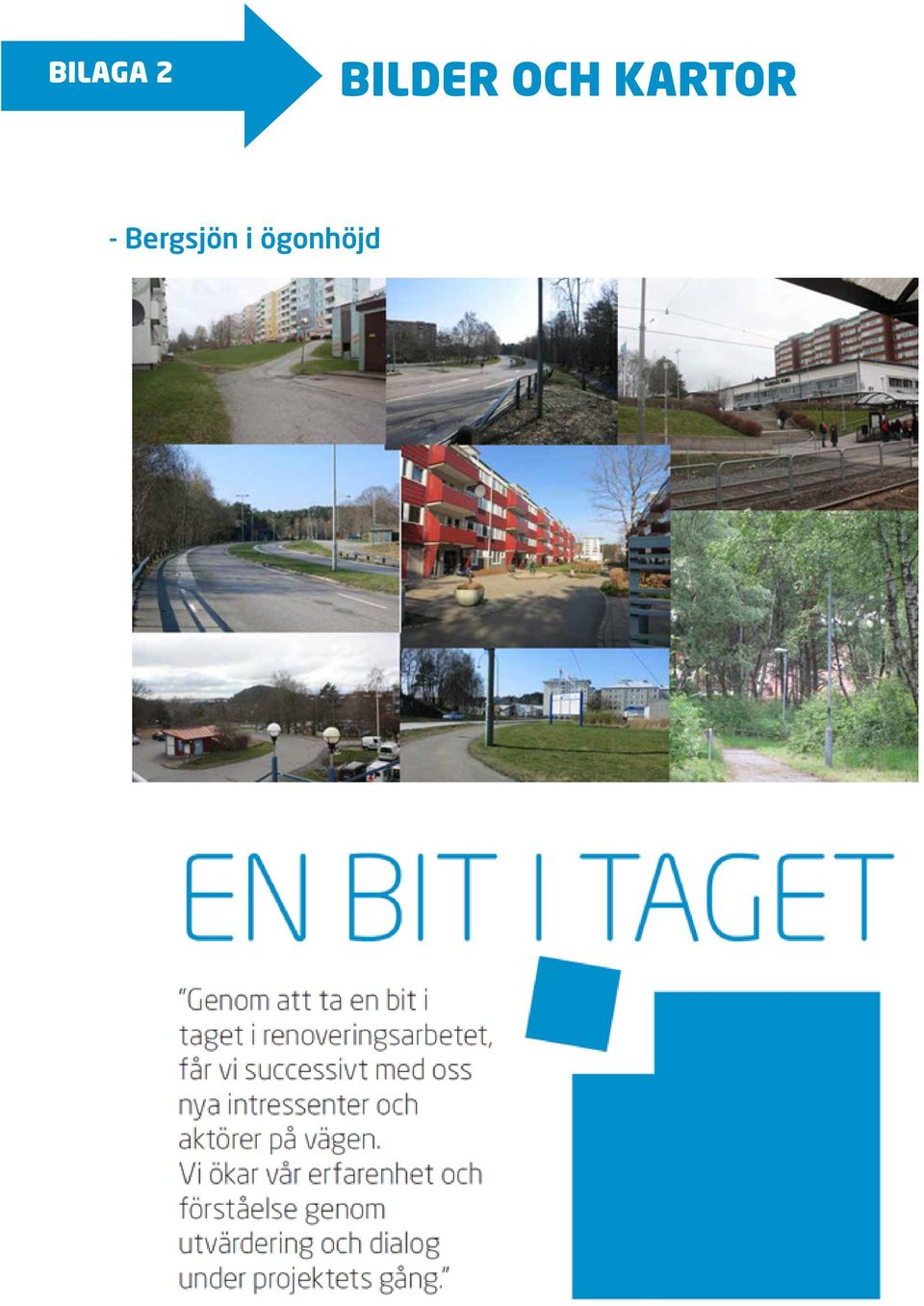 BILAGA 2

BILDER OCH KARTOR

- Bergsjön i ögonhöjd

EN BIT I TAGET

"Genom att ta en bit i taget i renoveringsarbetet, får vi successivt med oss nya intressenter och aktörer på vägen. Vi ökar vår erfarenhet och förståelse genom utvärdering och dialog under projektets gång."